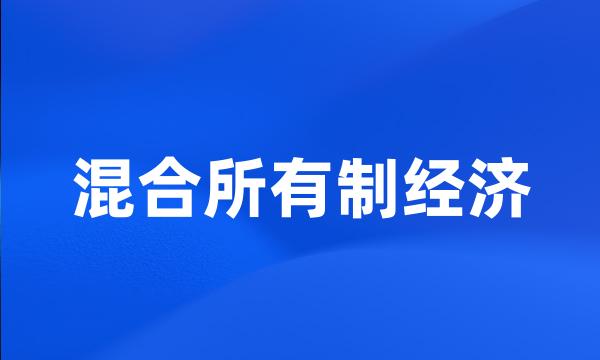 混合所有制经济